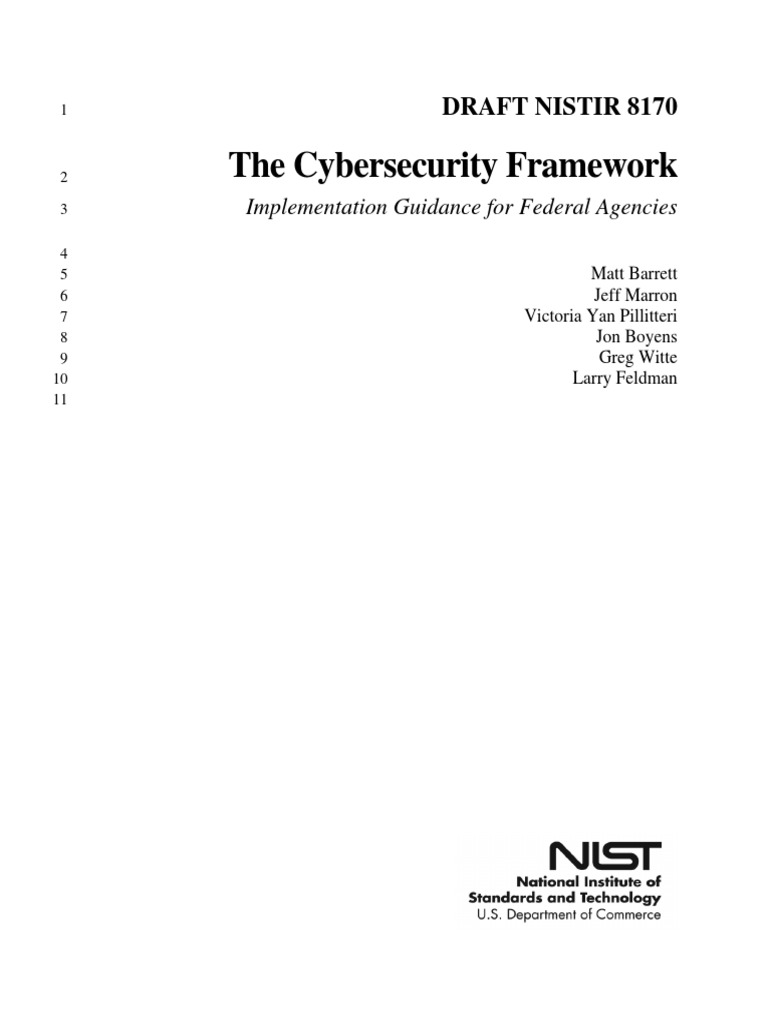 1 DRAFT NISTIR 8170

2 The Cybersecurity Framework

3 Implementation Guidance for Federal Agencies

4

5 Matt Barrett

6 Jeff Marron

7 Victoria Yan Pillitteri

8 Jon Boyens

9 Greg Witte

10 Larry Feldman

11

NIST
National Institute of Standards and Technology
U.S. Department of Commerce